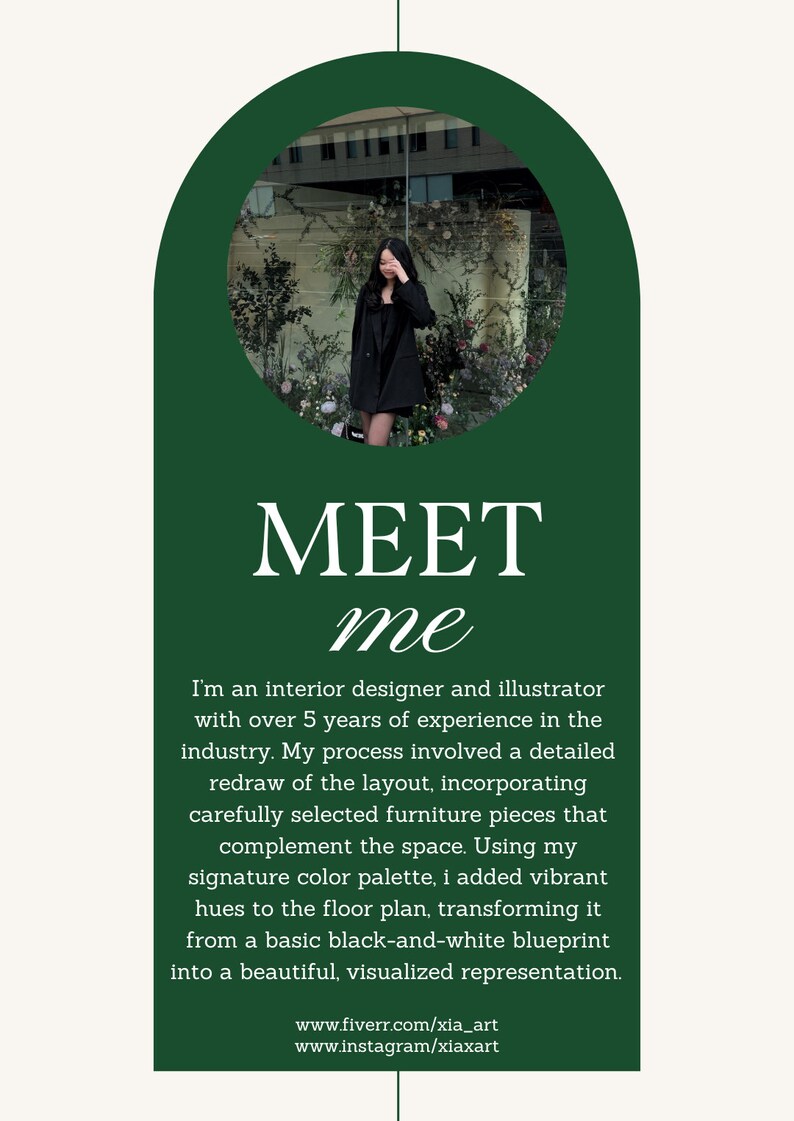 MEET
me

I'm an interior designer and illustrator with over 5 years of experience in the industry. My process involved a detailed redraw of the layout, incorporating carefully selected furniture pieces that complement the space. Using my signature color palette, i added vibrant hues to the floor plan, transforming it from a basic black-and-white blueprint into a beautiful, visualized representation.

www.fiverr.com/xia_art
www.instagram/xiaxart